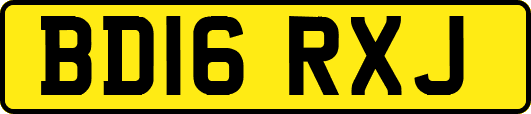 BD16 RXJ